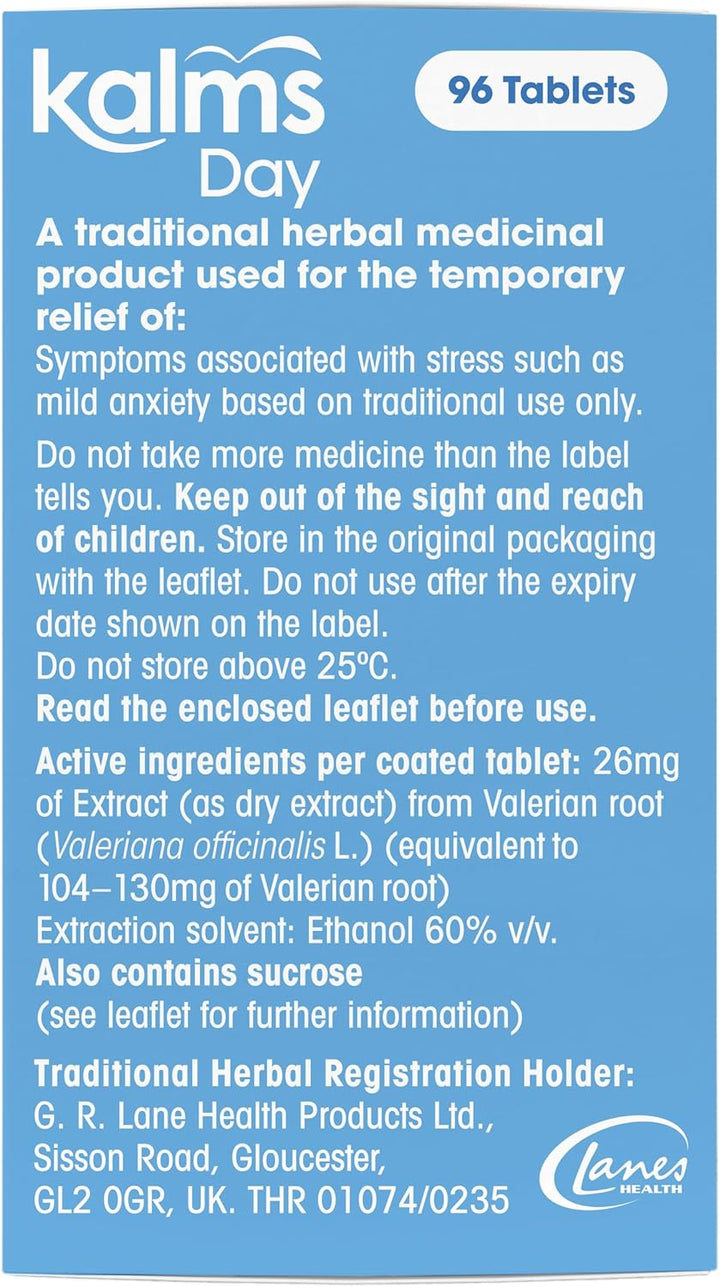 kalms Day

96 Tablets

A traditional herbal medicinal product used for the temporary relief of:
Symptoms associated with stress such as mild anxiety based on traditional use only.

Do not take more medicine than the label tells you. Keep out of the sight and reach of children. Store in the original packaging with the leaflet. Do not use after the expiry date shown on the label.
Do not store above 25ºC.
Read the enclosed leaflet before use.

Active ingredients per coated tablet: 26mg of Extract (as dry extract) from Valerian root (Valeriana officinalis L.) (equivalent to 104–130mg of Valerian root)
Extraction solvent: Ethanol 60% v/v.
Also contains sucrose
(see leaflet for further information)

Traditional Herbal Registration Holder:
G. R. Lane Health Products Ltd., Sisson Road, Gloucester, GL2 0GR, UK. THR 01074/0235

Lanes HEALTH